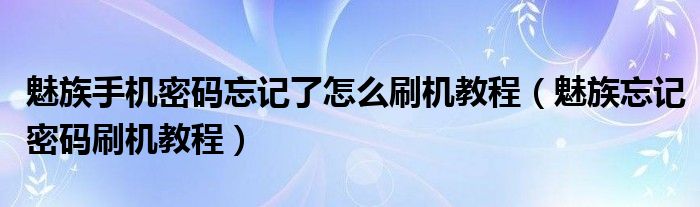 魅族手机密码忘记了怎么刷机教程（魅族忘记密码刷机教程）